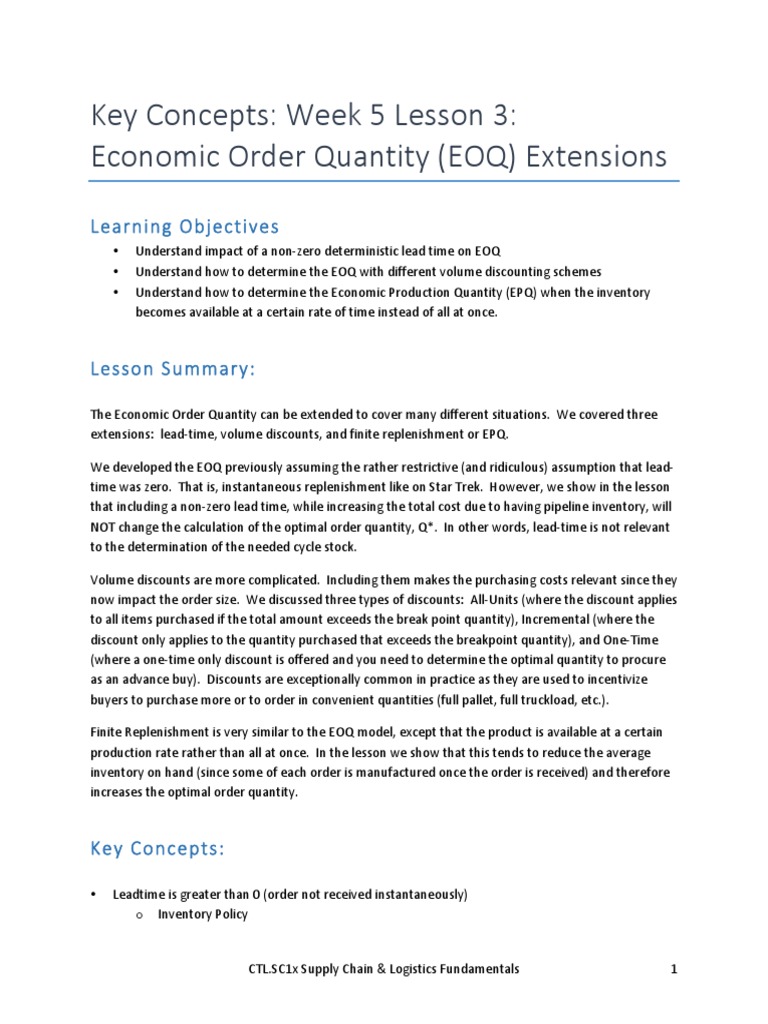 Key Concepts: Week 5 Lesson 3:
Economic Order Quantity (EOQ) Extensions

Learning Objectives

• Understand impact of a non-zero deterministic lead time on EOQ
• Understand how to determine the EOQ with different volume discounting schemes
• Understand how to determine the Economic Production Quantity (EPQ) when the inventory becomes available at a certain rate of time instead of all at once.

Lesson Summary:

The Economic Order Quantity can be extended to cover many different situations. We covered three extensions: lead-time, volume discounts, and finite replenishment or EPQ.

We developed the EOQ previously assuming the rather restrictive (and ridiculous) assumption that lead-time was zero. That is, instantaneous replenishment like on Star Trek. However, we show in the lesson that including a non-zero lead time, while increasing the total cost due to having pipeline inventory, will NOT change the calculation of the optimal order quantity, Q*. In other words, lead-time is not relevant to the determination of the needed cycle stock.

Volume discounts are more complicated. Including them makes the purchasing costs relevant since they now impact the order size. We discussed three types of discounts: All-Units (where the discount applies to all items purchased if the total amount exceeds the break point quantity), Incremental (where the discount only applies to the quantity purchased that exceeds the breakpoint quantity), and One-Time (where a one-time only discount is offered and you need to determine the optimal quantity to procure as an advance buy). Discounts are exceptionally common in practice as they are used to incentivize buyers to purchase more or to order in convenient quantities (full pallet, full truckload, etc.).

Finite Replenishment is very similar to the EOQ model, except that the product is available at a certain production rate rather than all at once. In the lesson we show that this tends to reduce the average inventory on hand (since some of each order is manufactured once the order is received) and therefore increases the optimal order quantity.

Key Concepts:

• Leadtime is greater than 0 (order not received instantaneously)
o Inventory Policy

CTL.SC1x Supply Chain & Logistics Fundamentals 1